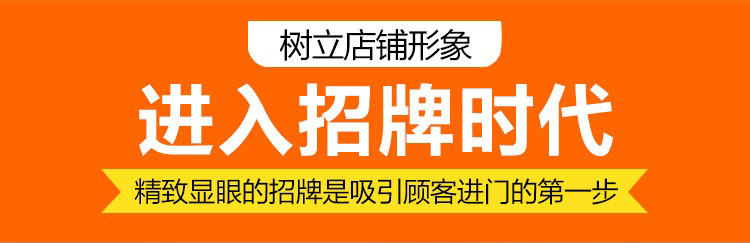 树立店铺形象

进入招牌时代

精致显眼的招牌是吸引顾客进门的第一步